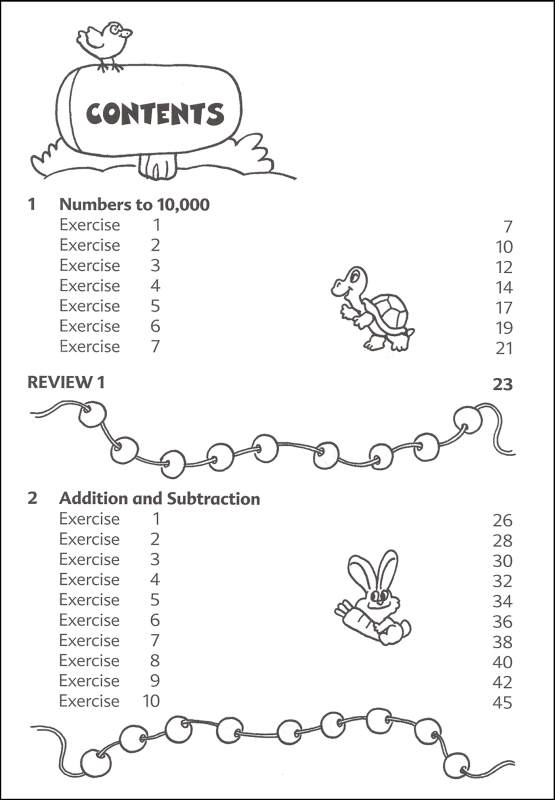 CONTENTS

1 Numbers to 10,000

Exercise 1 7
Exercise 2 10
Exercise 3 12
Exercise 4 14
Exercise 5 17
Exercise 6 19
Exercise 7 21

REVIEW 1 23

2 Addition and Subtraction

Exercise 1 26
Exercise 2 28
Exercise 3 30
Exercise 4 32
Exercise 5 34
Exercise 6 36
Exercise 7 38
Exercise 8 40
Exercise 9 42
Exercise 10 45